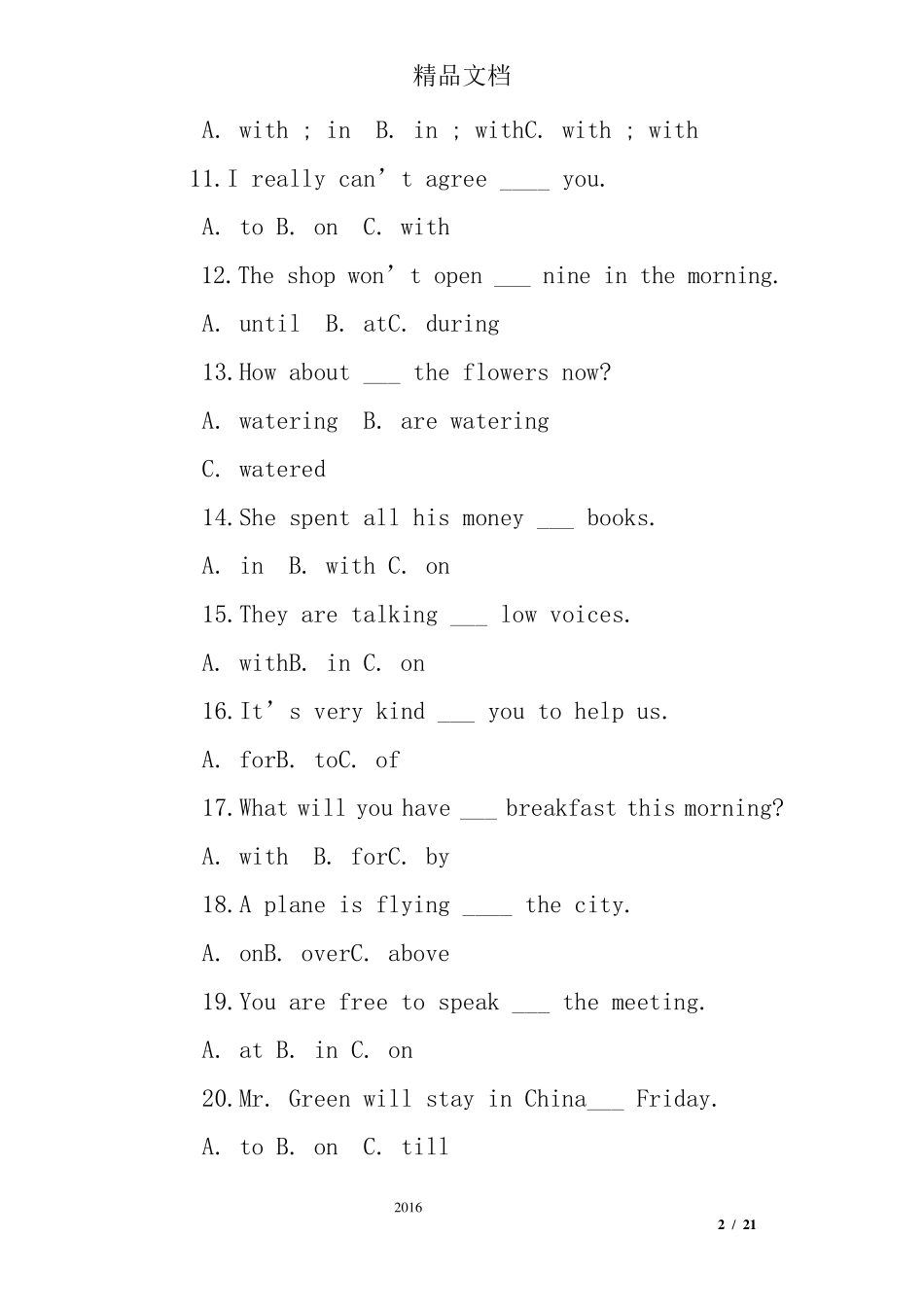 精品文档

A. with ; in B. in ; withC. with ; with

11.I really can’t agree ____ you.

A. to B. on C. with

12.The shop won’t open ___ nine in the morning.

A. until B. atC. during

13.How about ___ the flowers now?

A. watering B. are watering

C. watered

14.She spent all his money ___ books.

A. in B. with C. on

15.They are talking ___ low voices.

A. withB. in C. on

16.It’s very kind ___ you to help us.

A. forB. toC. of

17.What will you have ___ breakfast this morning?

A. with B. forC. by

18.A plane is flying ____ the city.

A. onB. overC. above

19.You are free to speak ___ the meeting.

A. at B. in C. on

20.Mr. Green will stay in China___ Friday.

A. to B. on C. till

2016

2 / 21